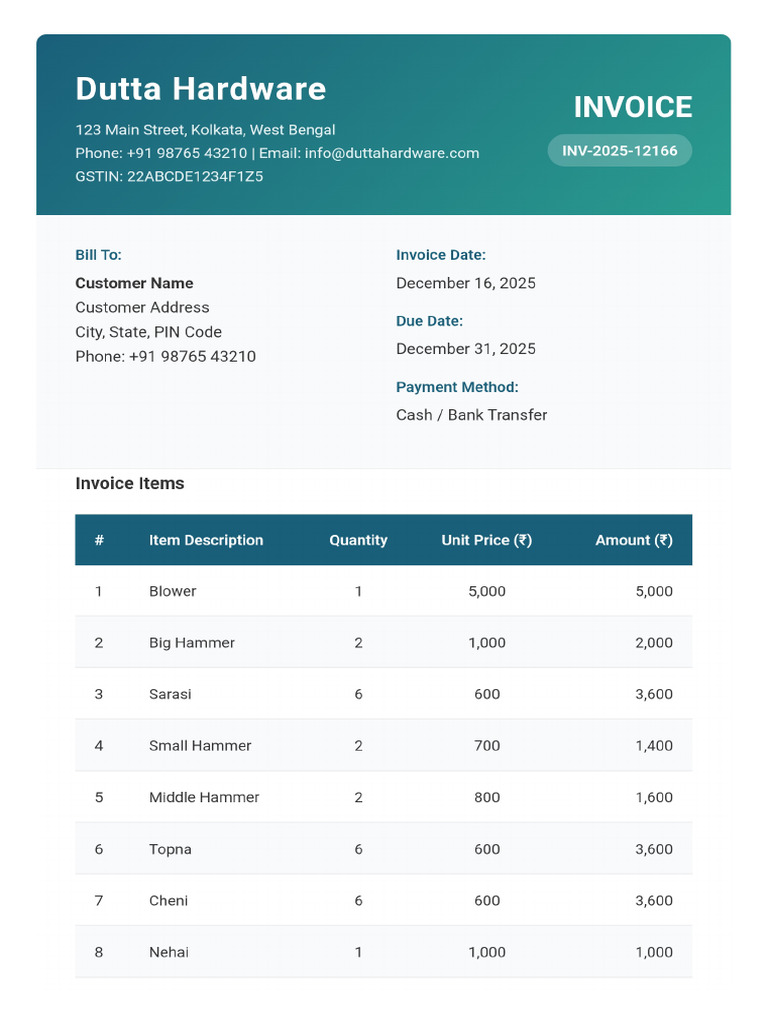 Dutta Hardware

123 Main Street, Kolkata, West Bengal
Phone: +91 98765 43210 | Email: info@duttahardware.com
GSTIN: 22ABCDE1234F1Z5

INVOICE

INV-2025-12166

Bill To:

Customer Name
Customer Address
City, State, PIN Code
Phone: +91 98765 43210

Invoice Date:

December 16, 2025

Due Date:

December 31, 2025

Payment Method:

Cash / Bank Transfer

Invoice Items

| # | Item Description | Quantity | Unit Price (₹) | Amount (₹) |
|---|---|---|---|---|
| 1 | Blower | 1 | 5,000 | 5,000 |
| 2 | Big Hammer | 2 | 1,000 | 2,000 |
| 3 | Sarasi | 6 | 600 | 3,600 |
| 4 | Small Hammer | 2 | 700 | 1,400 |
| 5 | Middle Hammer | 2 | 800 | 1,600 |
| 6 | Topna | 6 | 600 | 3,600 |
| 7 | Cheni | 6 | 600 | 3,600 |
| 8 | Nehai | 1 | 1,000 | 1,000 |